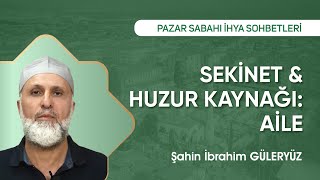 PAZAR SABAHI İHYA SOHBETLERİ

SEKİNET & HUZUR KAYNAĞI: AİLE

Şahin İbrahim GÜLERYÜZ